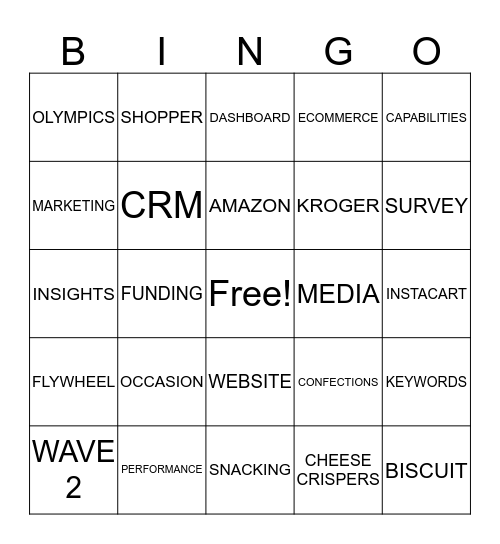 | B | I | N | G | O |
|---|---|---|---|---|
| OLYMPICS | SHOPPER | DASHBOARD | ECOMMERCE | CAPABILITIES |
| MARKETING | CRM | AMAZON | KROGER | SURVEY |
| INSIGHTS | FUNDING | Free! | MEDIA | INSTACART |
| FLYWHEEL | OCCASION | WEBSITE | CONFECTIONS | KEYWORDS |
| WAVE 2 | PERFORMANCE | SNACKING | CHEESE CRISPERS | BISCUIT |